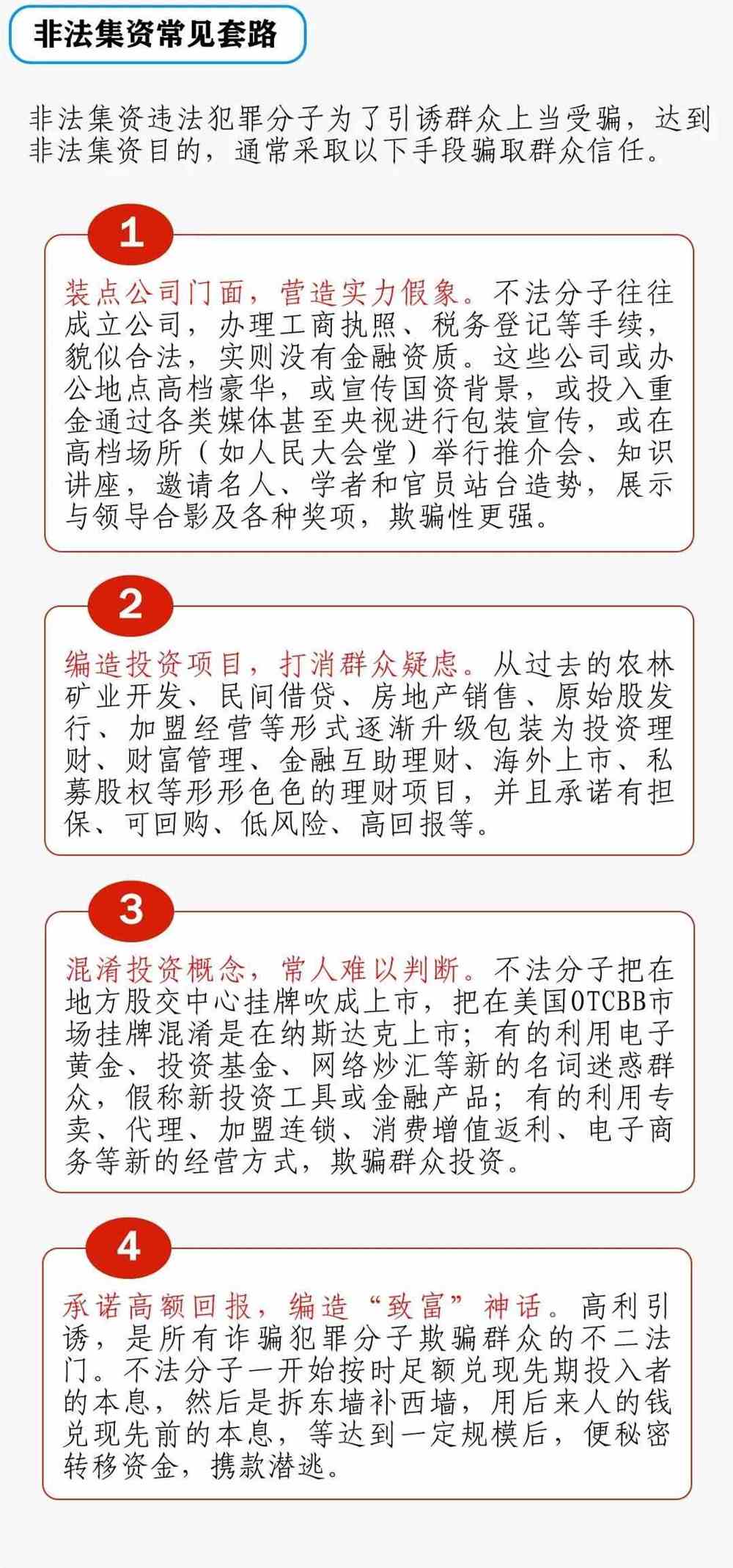 非法集资常见套路

非法集资违法犯罪分子为了引诱群众上当受骗，达到非法集资目的，通常采取以下手段骗取群众信任。

1

装点公司门面，营造实力假象。不法分子往往成立公司，办理工商执照、税务登记等手续，貌似合法，实则没有金融资质。这些公司或办公地点高档豪华，或宣传国资背景，或投入重金通过各类媒体甚至央视进行包装宣传，或在高档场所（如人民大会堂）举行推介会、知识讲座，邀请名人、学者和官员站台造势，展示与领导合影及各种奖项，欺骗性更强。

2

编造投资项目，打消群众疑虑。从过去的农林矿业开发、民间借贷、房地产销售、原始股发行、加盟经营等形式逐渐升级包装为投资理财、财富管理、金融互助理财、海外上市、私募股权等形形色色的理财项目，并且承诺有担保、可回购、低风险、高回报等。

3

混淆投资概念，常人难以判断。不法分子把在地方股交中心挂牌吹成上市，把在美国OTCBB市场挂牌混淆是在纳斯达克上市；有的利用电子黄金、投资基金、网络炒汇等新的名词迷惑群众，假称新投资工具或金融产品；有的利用专卖、代理、加盟连锁、消费增值返利、电子商务等新的经营方式，欺骗群众投资。

4

承诺高额回报，编造“致富”神话。高利引诱，是所有诈骗犯罪分子欺骗群众的不二法门。不法分子一开始按时足额兑现先期投入者的本息，然后是拆东墙补西墙，用后来人的钱兑现先前的本息，等达到一定规模后，便秘密转移资金，携款潜逃。